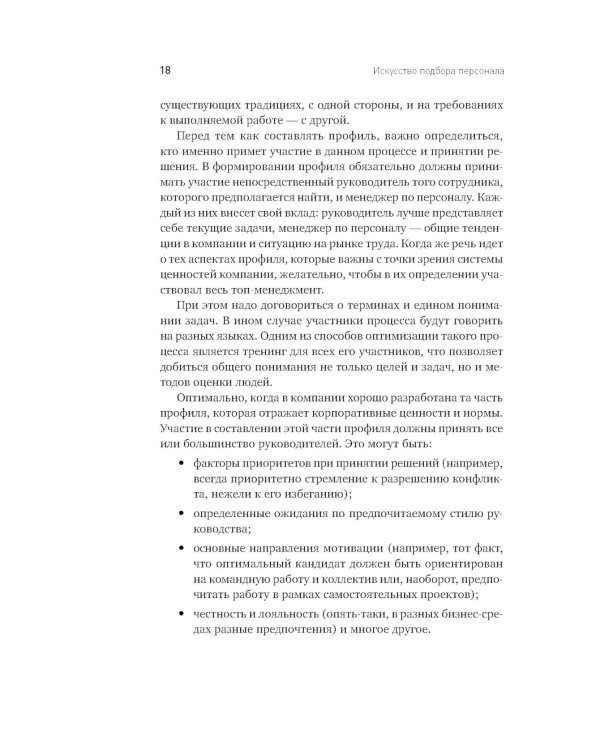 18 Искусство подбора персонала

существующих традициях, с одной стороны, и на требованиях к выполняемой работе — с другой.

Перед тем как составлять профиль, важно определиться, кто именно примет участие в данном процессе и принятии решения. В формировании профиля обязательно должны принимать участие непосредственный руководитель того сотрудника, которого предполагается найти, и менеджер по персоналу. Каждый из них внесет свой вклад: руководитель лучше представляет себе текущие задачи, менеджер по персоналу — общие тенденции в компании и ситуацию на рынке труда. Когда же речь идет о тех аспектах профиля, которые важны с точки зрения системы ценностей компании, желательно, чтобы в их определении участвовал весь топ-менеджмент.

При этом надо договориться о терминах и едином понимании задач. В ином случае участники процесса будут говорить на разных языках. Одним из способов оптимизации такого процесса является тренинг для всех его участников, что позволяет добиться общего понимания не только целей и задач, но и методов оценки людей.

Оптимально, когда в компании хорошо разработана та часть профиля, которая отражает корпоративные ценности и нормы. Участие в составлении этой части профиля должны принять все или большинство руководителей. Это могут быть:

• факторы приоритетов при принятии решений (например, всегда приоритетно стремление к разрешению конфликта, нежели к его избеганию);

• определенные ожидания по предпочитаемому стилю руководства;

• основные направления мотивации (например, тот факт, что оптимальный кандидат должен быть ориентирован на командную работу и коллектив или, наоборот, предпочитать работу в рамках самостоятельных проектов);

• честность и лояльность (опять-таки, в разных бизнес-средах разные предпочтения) и многое другое.